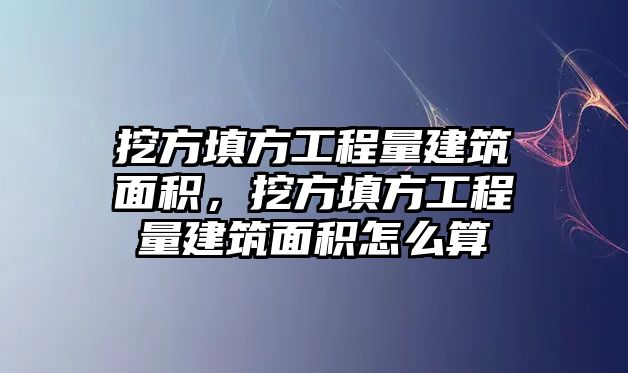 挖方填方工程量建筑面积，挖方填方工程量建筑面积怎么算